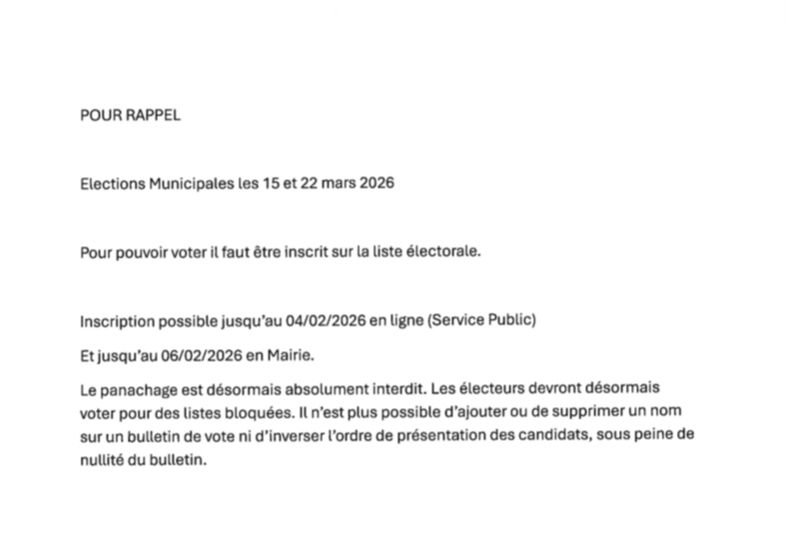 POUR RAPPEL

Elections Municipales les 15 et 22 mars 2026

Pour pouvoir voter il faut être inscrit sur la liste électorale.

Inscription possible jusqu'au 04/02/2026 en ligne (Service Public)

Et jusqu'au 06/02/2026 en Mairie.

Le panachage est désormais absolument interdit. Les électeurs devront désormais voter pour des listes bloquées. Il n'est plus possible d'ajouter ou de supprimer un nom sur un bulletin de vote ni d'inverser l'ordre de présentation des candidats, sous peine de nullité du bulletin.